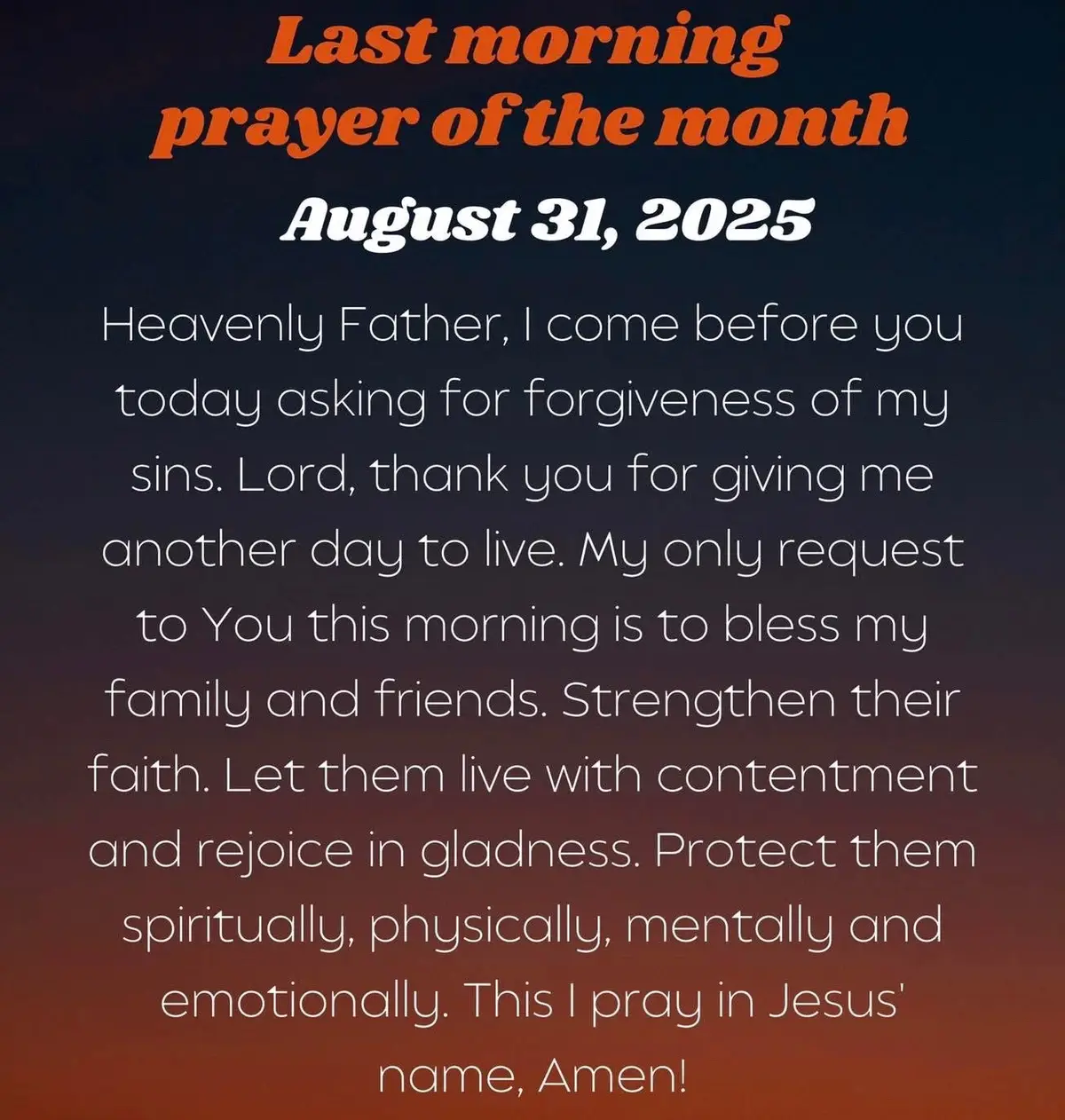 Last morning prayer of the month

August 31, 2025

Heavenly Father, I come before you today asking for forgiveness of my sins. Lord, thank you for giving me another day to live. My only request to You this morning is to bless my family and friends. Strengthen their faith. Let them live with contentment and rejoice in gladness. Protect them spiritually, physically, mentally and emotionally. This I pray in Jesus' name, Amen!